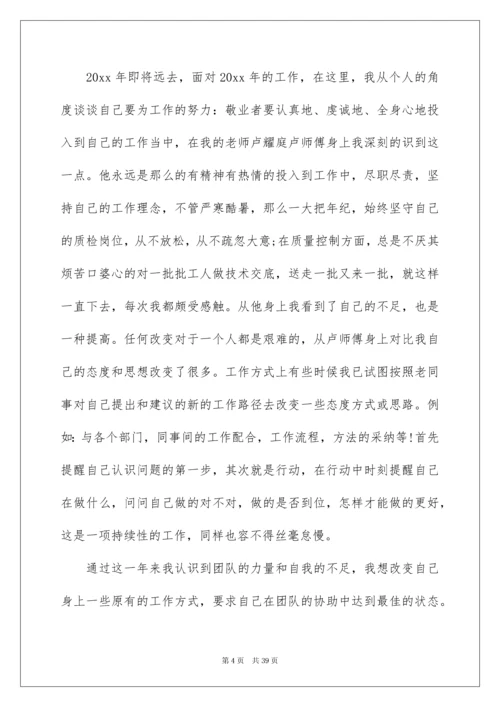 20xx 年即将远去，面对 20xx 年的工作，在这里，我从个人的角度谈谈自己要为工作的努力：敬业者要认真地、虔诚地、全身心地投入到自己的工作当中，在我的老师卢耀庭卢师傅身上我深刻的识到这一点。他永远是那么的有精神有热情的投入到工作中，尽职尽责，坚持自己的工作理念，不管严寒酷暑，那么一大把年纪，始终坚守自己的质检岗位，从不放松，从不疏忽大意;在质量控制方面，总是不厌其烦苦口婆心的对一批批工人做技术交底，送走一批又来一批，就这样一直下去，每次我都颇受感触。从他身上我看到了自己的不足，也是一种提高。任何改变对于一个人都是艰难的，从卢师傅身上对比我自己的态度和思想改变了很多。工作方式上有些时候我已试图按照老同事对自己提出和建议的新的工作路径去改变一些态度方式或思路。例如：与各个部门，同事间的工作配合，工作流程，方法的采纳等!首先提醒自己认识问题的第一步，其次就是行动，在行动中时刻提醒自己在做什么，问问自己做的对不对，做的是否到位，怎样才能做的更好，这是一项持续性的工作，同样也容不得丝毫怠慢。

通过这一年来我认识到团队的力量和自我的不足，我想改变自己身上一些原有的工作方式，要求自己在团队的协助中达到最佳的状态。

第 4 页 共 39 页